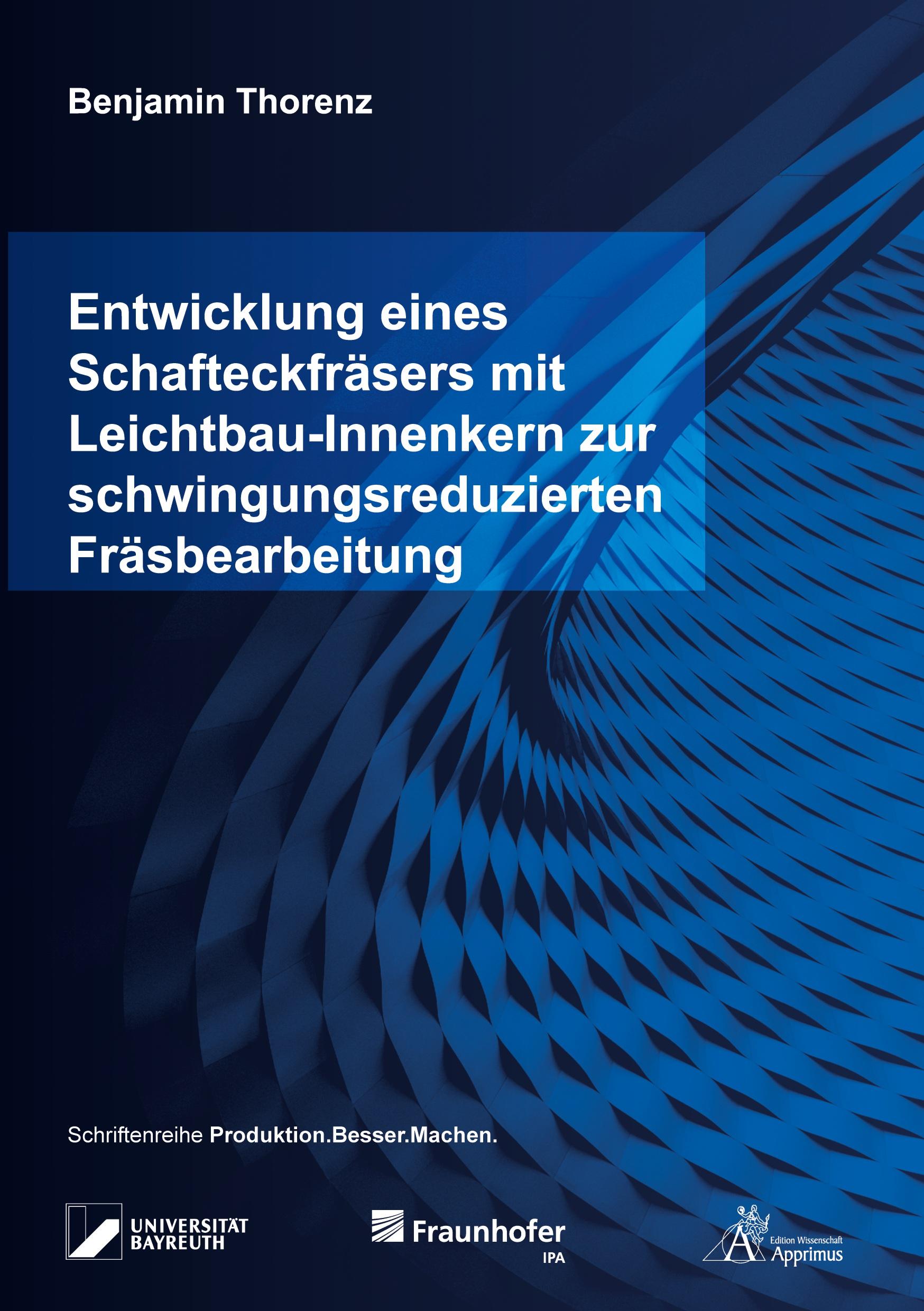 Benjamin Thorenz

Entwicklung eines Schafteckfräsers mit Leichtbau-Innenkern zur schwingungsreduzierten Fräsbearbeitung

Schriftenreihe Produktion.Besser.Machen.

UNIVERSITÄT BAYREUTH

Fraunhofer IPA

Edition Wissenschaft Apprimus